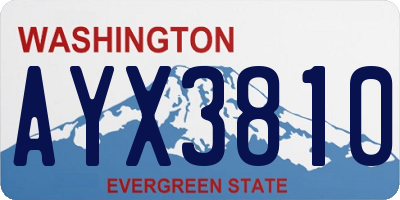 WASHINGTON
AYX3810
EVERGREEN STATE